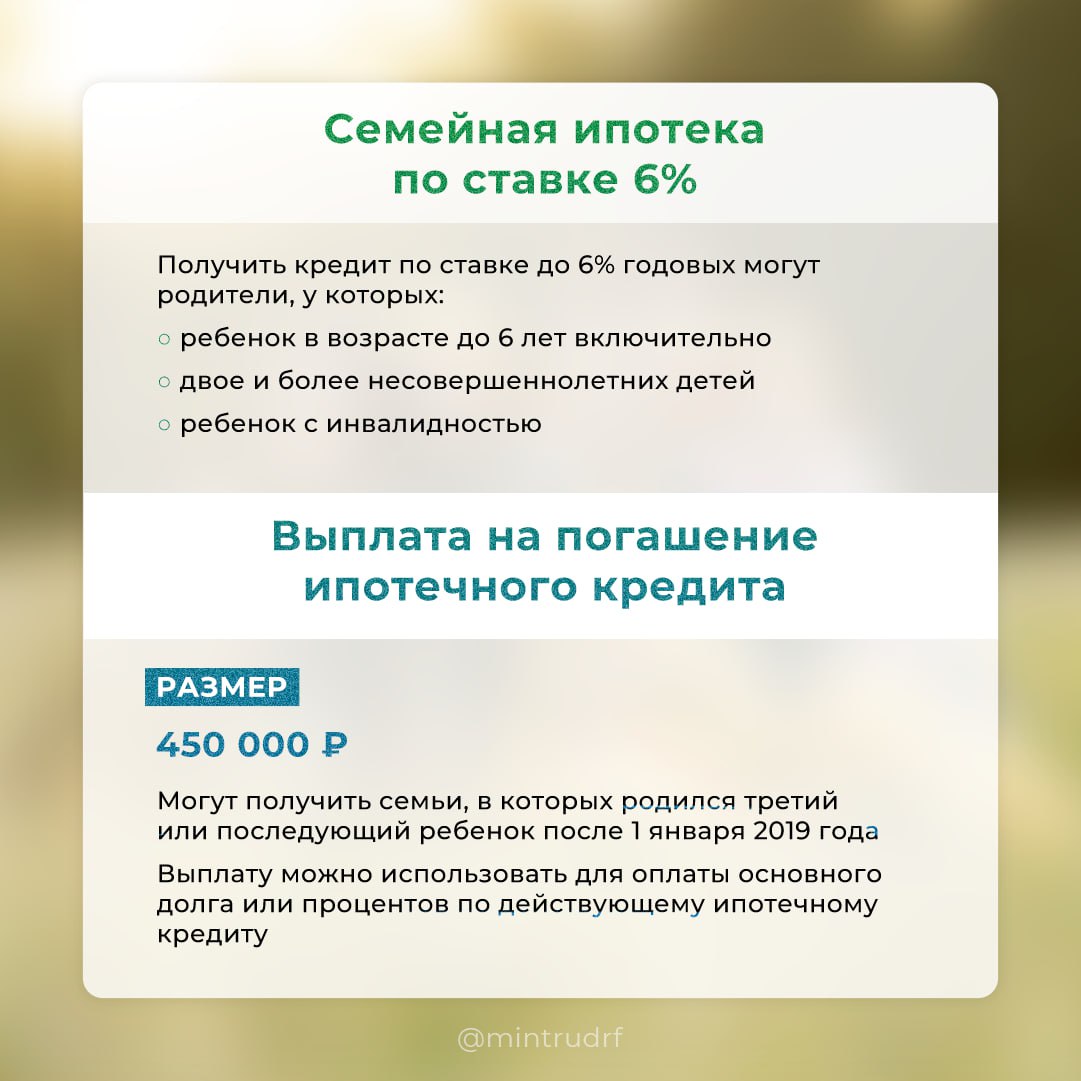 Семейная ипотека по ставке 6%

Получить кредит по ставке до 6% годовых могут родители, у которых:

○ ребенок в возрасте до 6 лет включительно
○ двое и более несовершеннолетних детей
○ ребенок с инвалидностью

Выплата на погашение ипотечного кредита

РАЗМЕР

450 000 ₽

Могут получить семьи, в которых родился третий или последующий ребенок после 1 января 2019 года

Выплату можно использовать для оплаты основного долга или процентов по действующему ипотечному кредиту

@mintrudrf